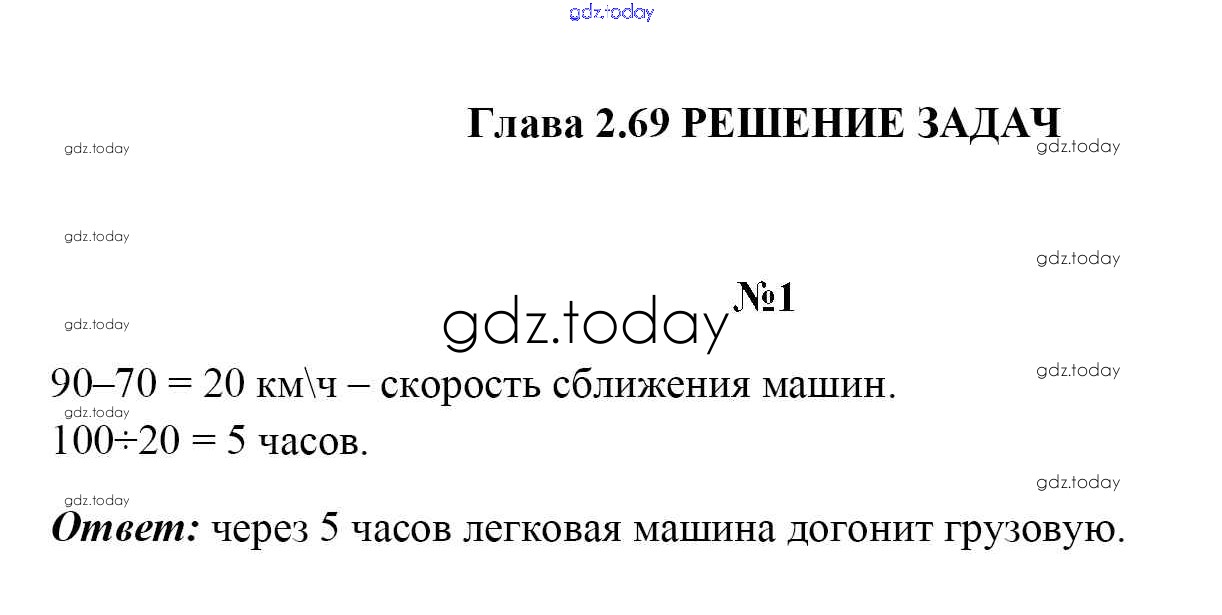 Глава 2.69 РЕШЕНИЕ ЗАДАЧ

№1

90–70 = 20 км\ч – скорость сближения машин.
100÷20 = 5 часов.

Ответ: через 5 часов легковая машина догонит грузовую.

gdz.today